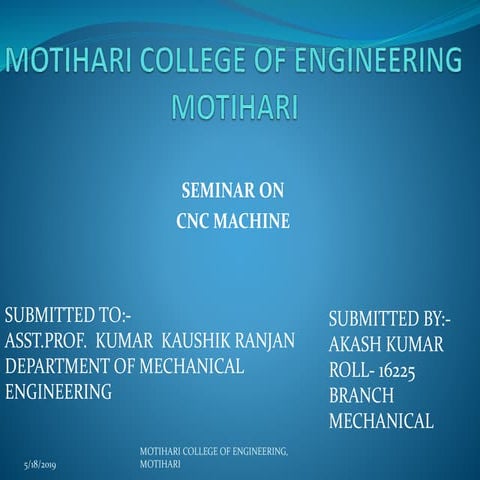 MOTIHARI COLLEGE OF ENGINEERING MOTIHARI

SEMINAR ON
CNC MACHINE

SUBMITTED TO:-
ASST.PROF. KUMAR KAUSHIK RANJAN
DEPARTMENT OF MECHANICAL ENGINEERING

SUBMITTED BY:-
AKASH KUMAR
ROLL- 16225
BRANCH
MECHANICAL

5/18/2019

MOTIHARI COLLEGE OF ENGINEERING, MOTIHARI